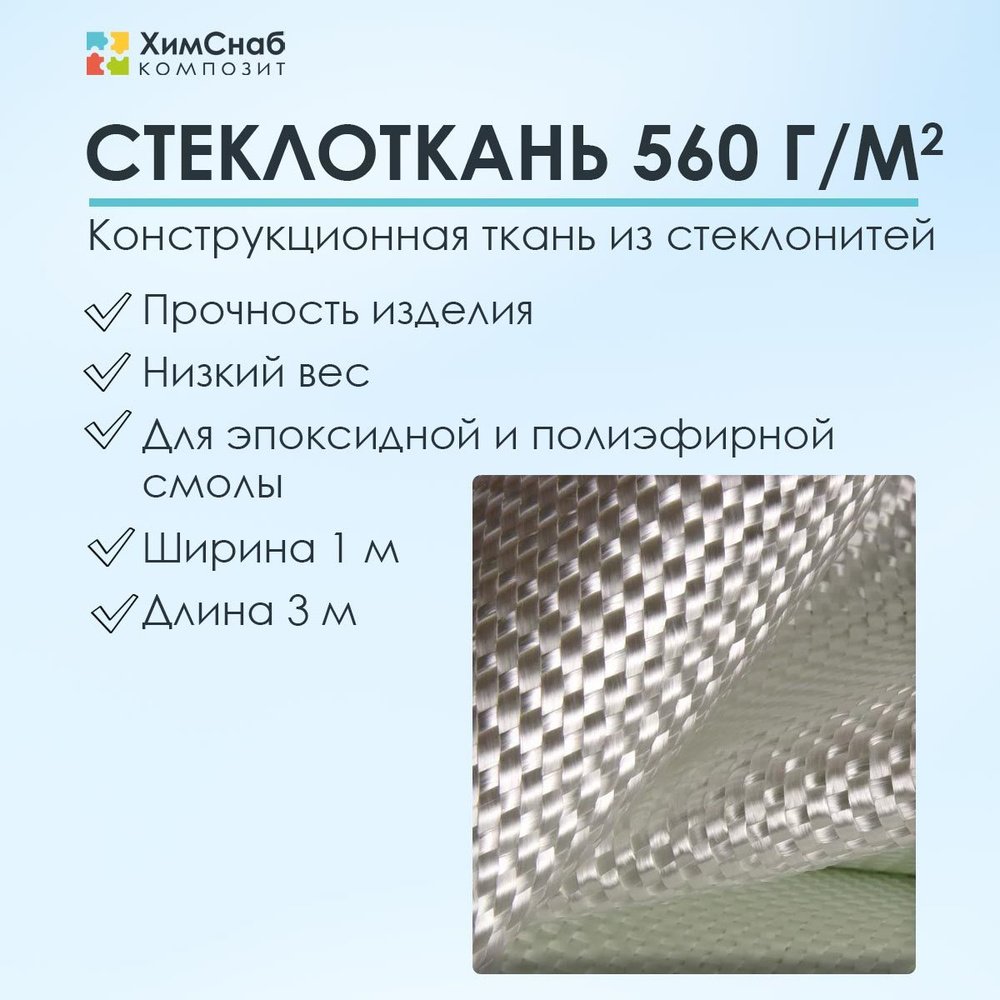 ХимСнаб
КОМПОЗИТ

СТЕКЛОТКАНЬ 560 Г/М$^2$

Конструкционная ткань из стеклонитей

Прочность изделия

Низкий вес

Для эпоксидной и полиэфирной смолы

Ширина 1 м

Длина 3 м